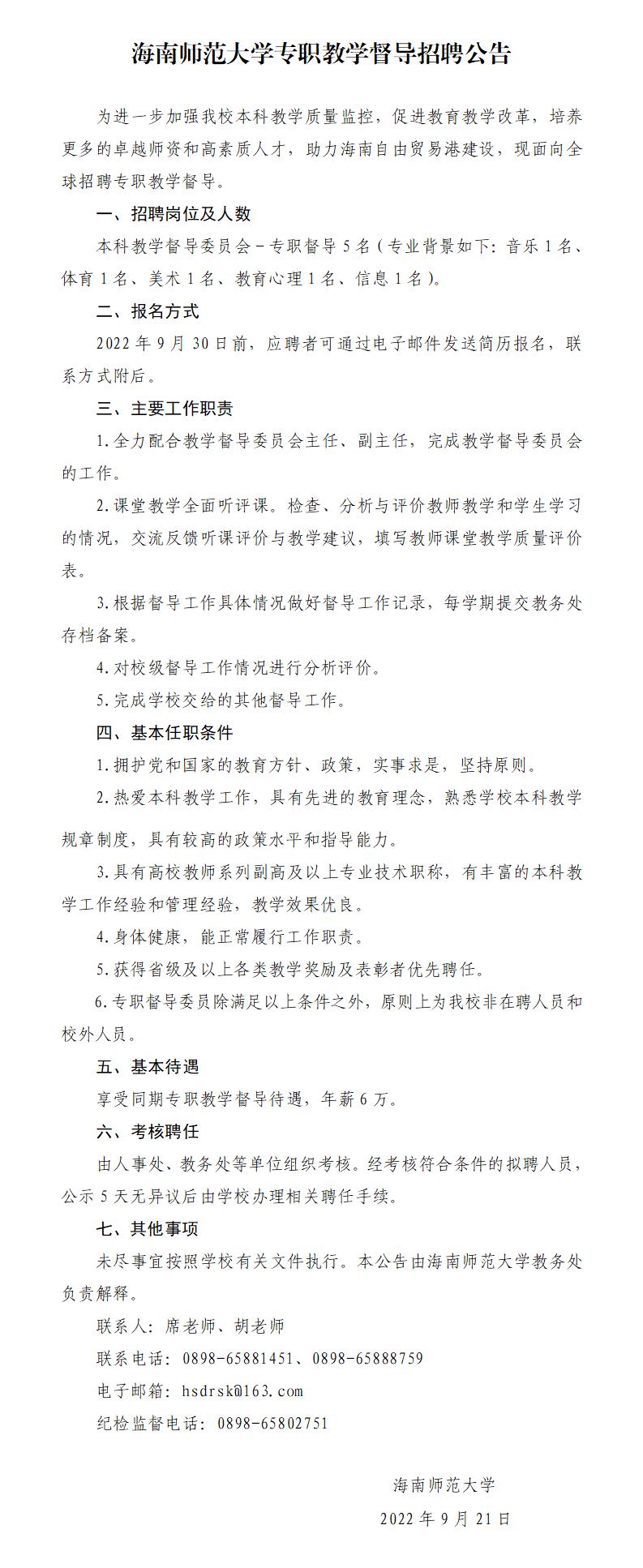 海南师范大学专职教学督导招聘公告

为进一步加强我校本科教学质量监控，促进教育教学改革，培养更多的卓越师资和高素质人才，助力海南自由贸易港建设，现面向全球招聘专职教学督导。

一、招聘岗位及人数

本科教学督导委员会－专职督导 5 名（专业背景如下：音乐 1 名、体育 1 名、美术 1 名、教育心理 1 名、信息 1 名）。

二、报名方式

2022 年 9 月 30 日前，应聘者可通过电子邮件发送简历报名，联系方式附后。

三、主要工作职责

1.全力配合教学督导委员会主任、副主任，完成教学督导委员会的工作。

2.课堂教学全面听评课。检查、分析与评价教师教学和学生学习的情况，交流反馈听课评价与教学建议，填写教师课堂教学质量评价表。

3.根据督导工作具体情况做好督导工作记录，每学期提交教务处存档备案。

4.对校级督导工作情况进行分析评价。

5.完成学校交给的其他督导工作。

四、基本任职条件

1.拥护党和国家的教育方针、政策，实事求是，坚持原则。

2.热爱本科教学工作，具有先进的教育理念，熟悉学校本科教学规章制度，具有较高的政策水平和指导能力。

3.具有高校教师系列副高及以上专业技术职称，有丰富的本科教学工作经验和管理经验，教学效果优良。

4.身体健康，能正常履行工作职责。

5.获得省级及以上各类教学奖励及表彰者优先聘任。

6.专职督导委员除满足以上条件之外，原则上为我校非在聘人员和校外人员。

五、基本待遇

享受同期专职教学督导待遇，年薪 6 万。

六、考核聘任

由人事处、教务处等单位组织考核。经考核符合条件的拟聘人员，公示 5 天无异议后由学校办理相关聘任手续。

七、其他事项

未尽事宜按照学校有关文件执行。本公告由海南师范大学教务处负责解释。

联系人：席老师、胡老师

联系电话：0898-65881451、0898-65888759

电子邮箱：hsdrsk@163.com

纪检监督电话：0898-65802751

海南师范大学

2022 年 9 月 21 日